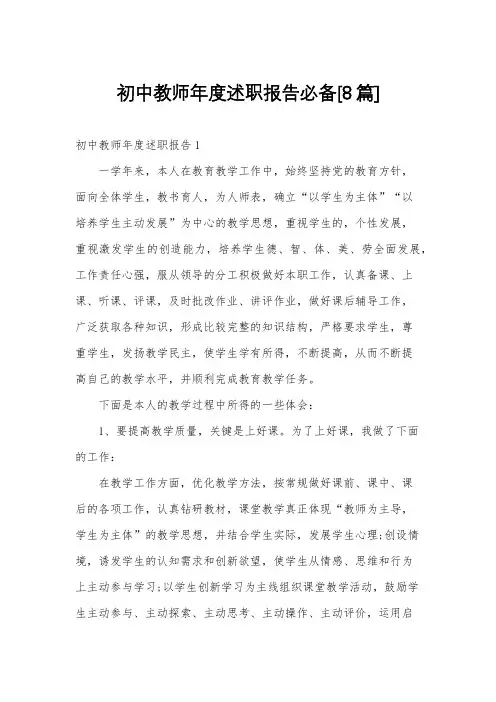 初中教师年度述职报告必备[8篇]

初中教师年度述职报告1

一学年来，本人在教育教学工作中，始终坚持党的教育方针，面向全体学生，教书育人，为人师表，确立“以学生为主体”“以培养学生主动发展”为中心的教学思想，重视学生的，个性发展，重视激发学生的创造能力，培养学生德、智、体、美、劳全面发展，工作责任心强，服从领导的分工积极做好本职工作，认真备课、上课、听课、评课，及时批改作业、讲评作业，做好课后辅导工作，广泛获取各种知识，形成比较完整的知识结构，严格要求学生，尊重学生，发扬教学民主，使学生学有所得，不断提高，从而不断提高自己的教学水平，并顺利完成教育教学任务。

下面是本人的教学过程中所得的一些体会：

1、要提高教学质量，关键是上好课。为了上好课，我做了下面的工作：

在教学工作方面，优化教学方法，按常规做好课前、课中、课后的各项工作，认真钻研教材，课堂教学真正体现“教师为主导，学生为主体”的教学思想，并结合学生实际，发展学生心理;创设情境，诱发学生的认知需求和创新欲望，使学生从情感、思维和行为上主动参与学习;以学生创新学习为主线组织课堂教学活动，鼓励学生主动参与、主动探索、主动思考、主动操作、主动评价，运用启